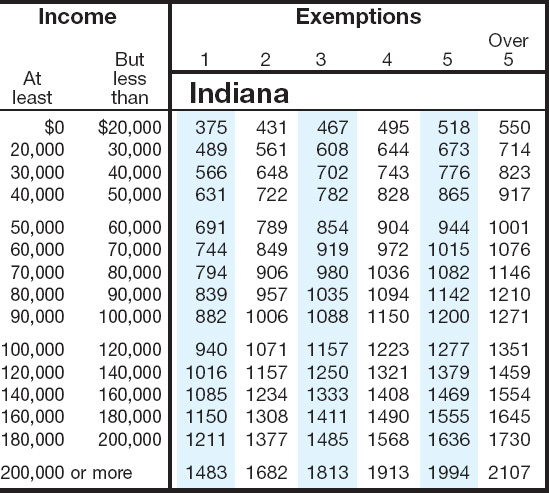 | Income | | Exemptions | | | | | |
|---|---|---|---|---|---|---|---|
| At least | But less than | 1 | 2 | 3 | 4 | 5 | Over 5 |
| | | Indiana | | | | | |
| $0 | $20,000 | 375 | 431 | 467 | 495 | 518 | 550 |
| 20,000 | 30,000 | 489 | 561 | 608 | 644 | 673 | 714 |
| 30,000 | 40,000 | 566 | 648 | 702 | 743 | 776 | 823 |
| 40,000 | 50,000 | 631 | 722 | 782 | 828 | 865 | 917 |
| 50,000 | 60,000 | 691 | 789 | 854 | 904 | 944 | 1001 |
| 60,000 | 70,000 | 744 | 849 | 919 | 972 | 1015 | 1076 |
| 70,000 | 80,000 | 794 | 906 | 980 | 1036 | 1082 | 1146 |
| 80,000 | 90,000 | 839 | 957 | 1035 | 1094 | 1142 | 1210 |
| 90,000 | 100,000 | 882 | 1006 | 1088 | 1150 | 1200 | 1271 |
| 100,000 | 120,000 | 940 | 1071 | 1157 | 1223 | 1277 | 1351 |
| 120,000 | 140,000 | 1016 | 1157 | 1250 | 1321 | 1379 | 1459 |
| 140,000 | 160,000 | 1085 | 1234 | 1333 | 1408 | 1469 | 1554 |
| 160,000 | 180,000 | 1150 | 1308 | 1411 | 1490 | 1555 | 1645 |
| 180,000 | 200,000 | 1211 | 1377 | 1485 | 1568 | 1636 | 1730 |
| 200,000 or more | | 1483 | 1682 | 1813 | 1913 | 1994 | 2107 |